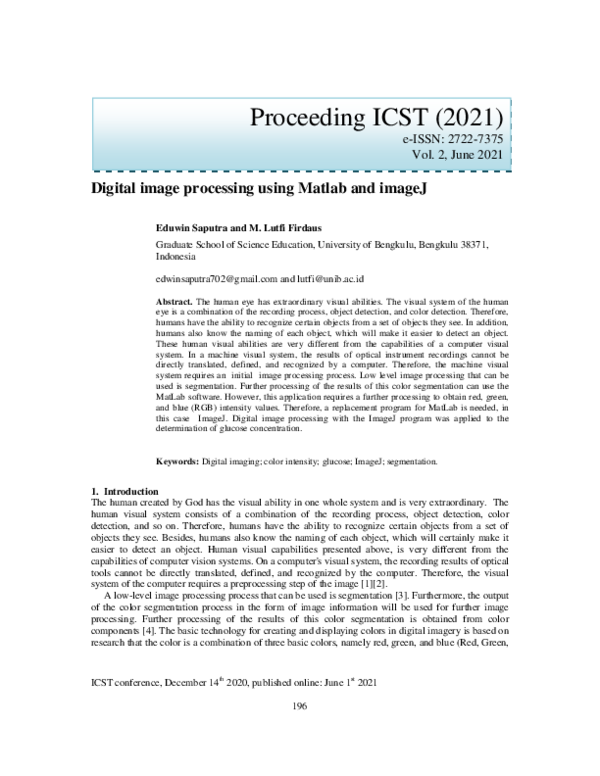 Proceeding ICST (2021)
e-ISSN: 2722-7375
Vol. 2, June 2021

Digital image processing using Matlab and imageJ

Eduwin Saputra and M. Lutfi Firdaus

Graduate School of Science Education, University of Bengkulu, Bengkulu 38371, Indonesia

edwinsaputra702@gmail.com and lutfi@unib.ac.id

Abstract. The human eye has extraordinary visual abilities. The visual system of the human eye is a combination of the recording process, object detection, and color detection. Therefore, humans have the ability to recognize certain objects from a set of objects they see. In addition, humans also know the naming of each object, which will make it easier to detect an object. These human visual abilities are very different from the capabilities of a computer visual system. In a machine visual system, the results of optical instrument recordings cannot be directly translated, defined, and recognized by a computer. Therefore, the machine visual system requires an initial image processing process. Low level image processing that can be used is segmentation. Further processing of the results of this color segmentation can use the MatLab software. However, this application requires a further processing to obtain red, green, and blue (RGB) intensity values. Therefore, a replacement program for MatLab is needed, in this case ImageJ. Digital image processing with the ImageJ program was applied to the determination of glucose concentration.

Keywords: Digital imaging; color intensity; glucose; ImageJ; segmentation.

1. Introduction
The human created by God has the visual ability in one whole system and is very extraordinary. The human visual system consists of a combination of the recording process, object detection, color detection, and so on. Therefore, humans have the ability to recognize certain objects from a set of objects they see. Besides, humans also know the naming of each object, which will certainly make it easier to detect an object. Human visual capabilities presented above, is very different from the capabilities of computer vision systems. On a computer's visual system, the recording results of optical tools cannot be directly translated, defined, and recognized by the computer. Therefore, the visual system of the computer requires a preprocessing step of the image [1][2].

A low-level image processing process that can be used is segmentation [3]. Furthermore, the output of the color segmentation process in the form of image information will be used for further image processing. Further processing of the results of this color segmentation is obtained from color components [4]. The basic technology for creating and displaying colors in digital imagery is based on research that the color is a combination of three basic colors, namely red, green, and blue (Red, Green,

ICST conference, December 14$^{th}$ 2020, published online: June 1$^{st}$ 2021

196